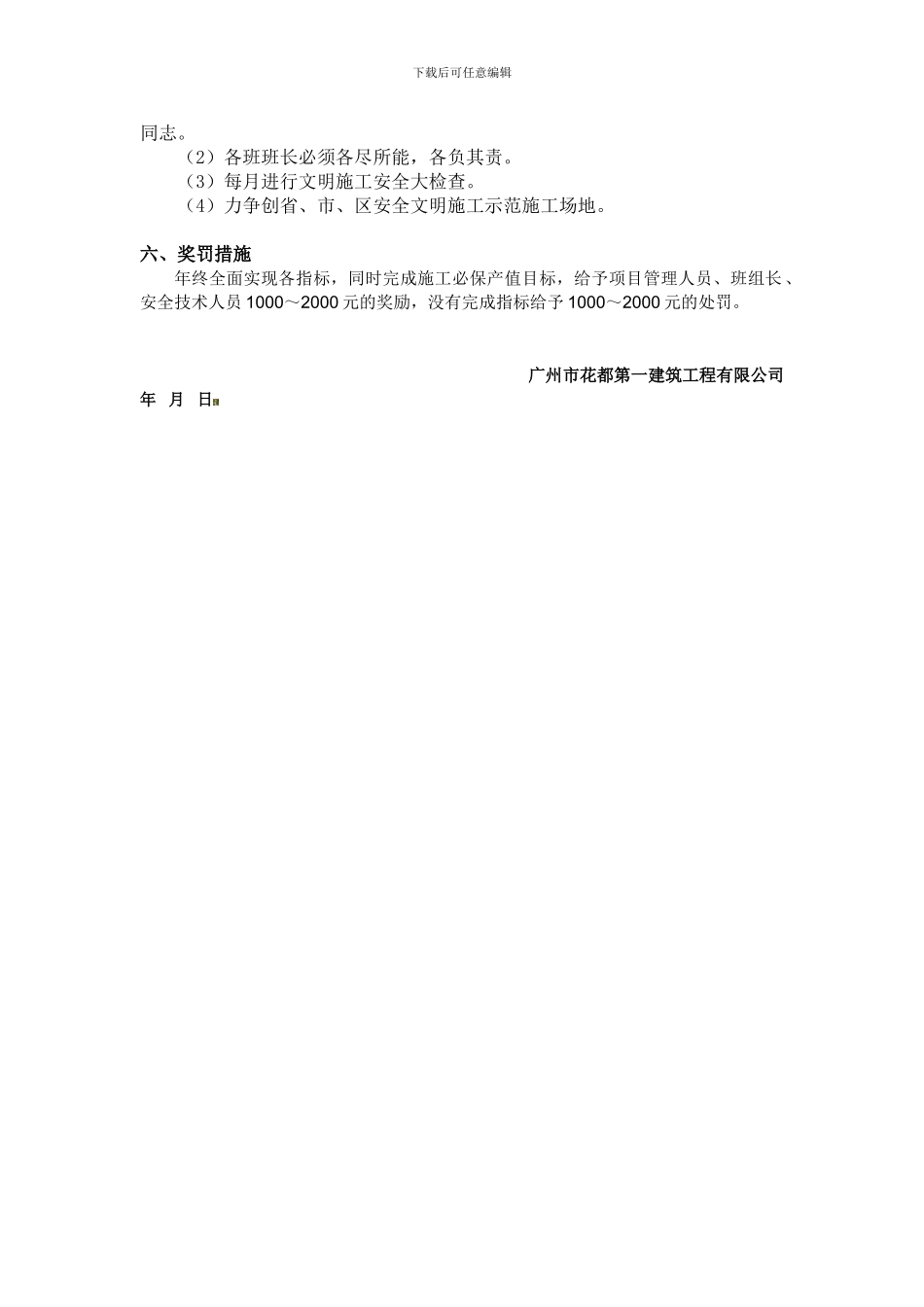 下载后可任意编辑

同志。

（2）各班班长必须各尽所能，各负其责。

（3）每月进行文明施工安全大检查。

（4）力争创省、市、区安全文明施工示范施工场地。

六、奖罚措施

年终全面实现各指标，同时完成施工必保产值目标，给予项目管理人员、班组长、安全技术人员 1000～2000 元的奖励，没有完成指标给予 1000～2000 元的处罚。

广州市花都第一建筑工程有限公司

年 月 日